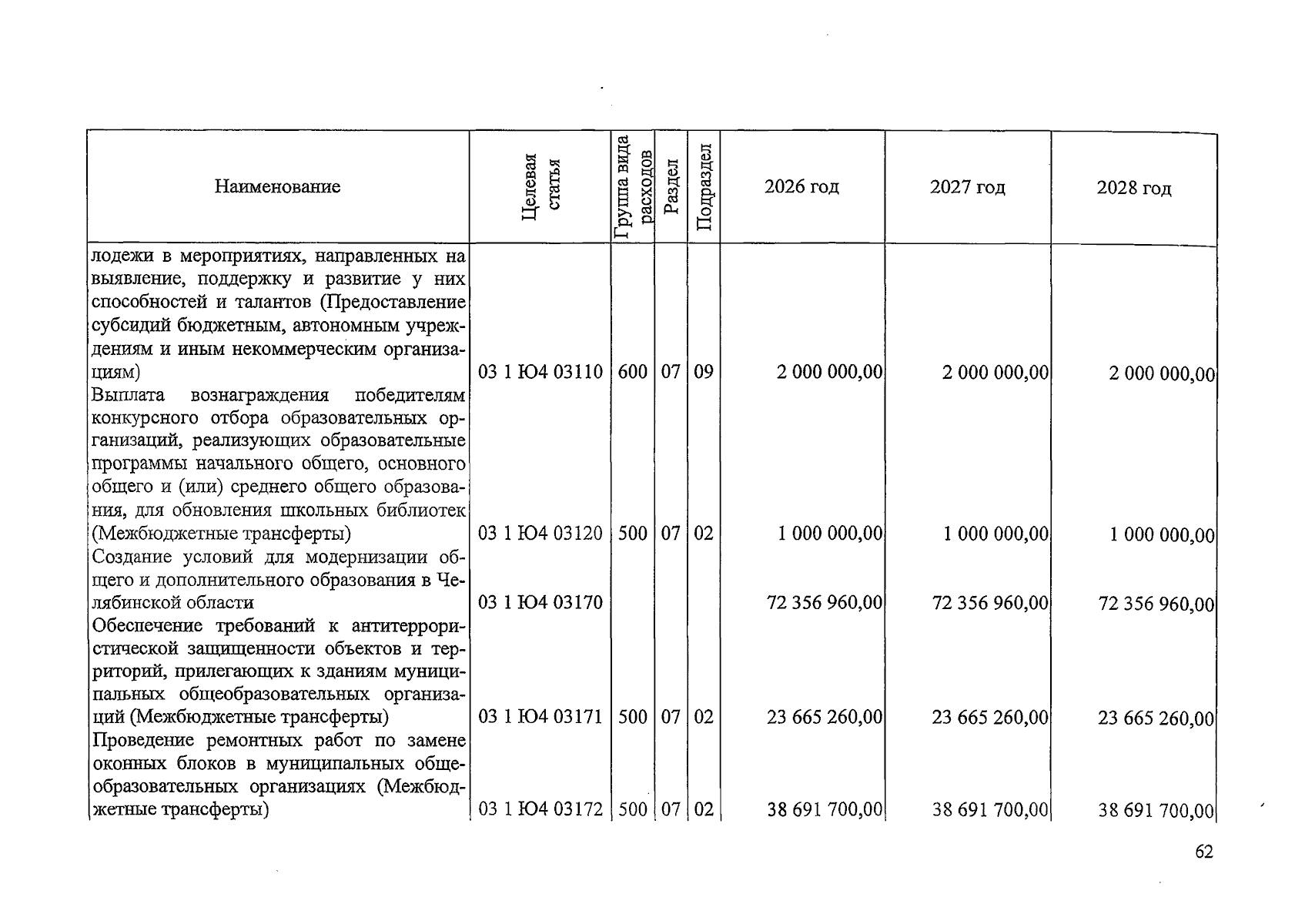 | Наименование | Целевая статья | Группа вида расходов | Раздел | Подраздел | 2026 год | 2027 год | 2028 год |
|---|---|---|---|---|---|---|---|
| лодежи в мероприятиях, направленных на выявление, поддержку и развитие у них способностей и талантов (Предоставление субсидий бюджетным, автономным учреждениям и иным некоммерческим организациям) | 03 1 Ю4 03110 | 600 | 07 | 09 | 2 000 000,00 | 2 000 000,00 | 2 000 000,00 |
| Выплата вознаграждения победителям конкурсного отбора образовательных организаций, реализующих образовательные программы начального общего, основного общего и (или) среднего общего образования, для обновления школьных библиотек (Межбюджетные трансферты) | 03 1 Ю4 03120 | 500 | 07 | 02 | 1 000 000,00 | 1 000 000,00 | 1 000 000,00 |
| Создание условий для модернизации общего и дополнительного образования в Челябинской области | 03 1 Ю4 03170 | | | | 72 356 960,00 | 72 356 960,00 | 72 356 960,00 |
| Обеспечение требований к антитеррористической защищенности объектов и территорий, прилегающих к зданиям муниципальных общеобразовательных организаций (Межбюджетные трансферты) | 03 1 Ю4 03171 | 500 | 07 | 02 | 23 665 260,00 | 23 665 260,00 | 23 665 260,00 |
| Проведение ремонтных работ по замене оконных блоков в муниципальных общеобразовательных организациях (Межбюджетные трансферты) | 03 1 Ю4 03172 | 500 | 07 | 02 | 38 691 700,00 | 38 691 700,00 | 38 691 700,00 |

62